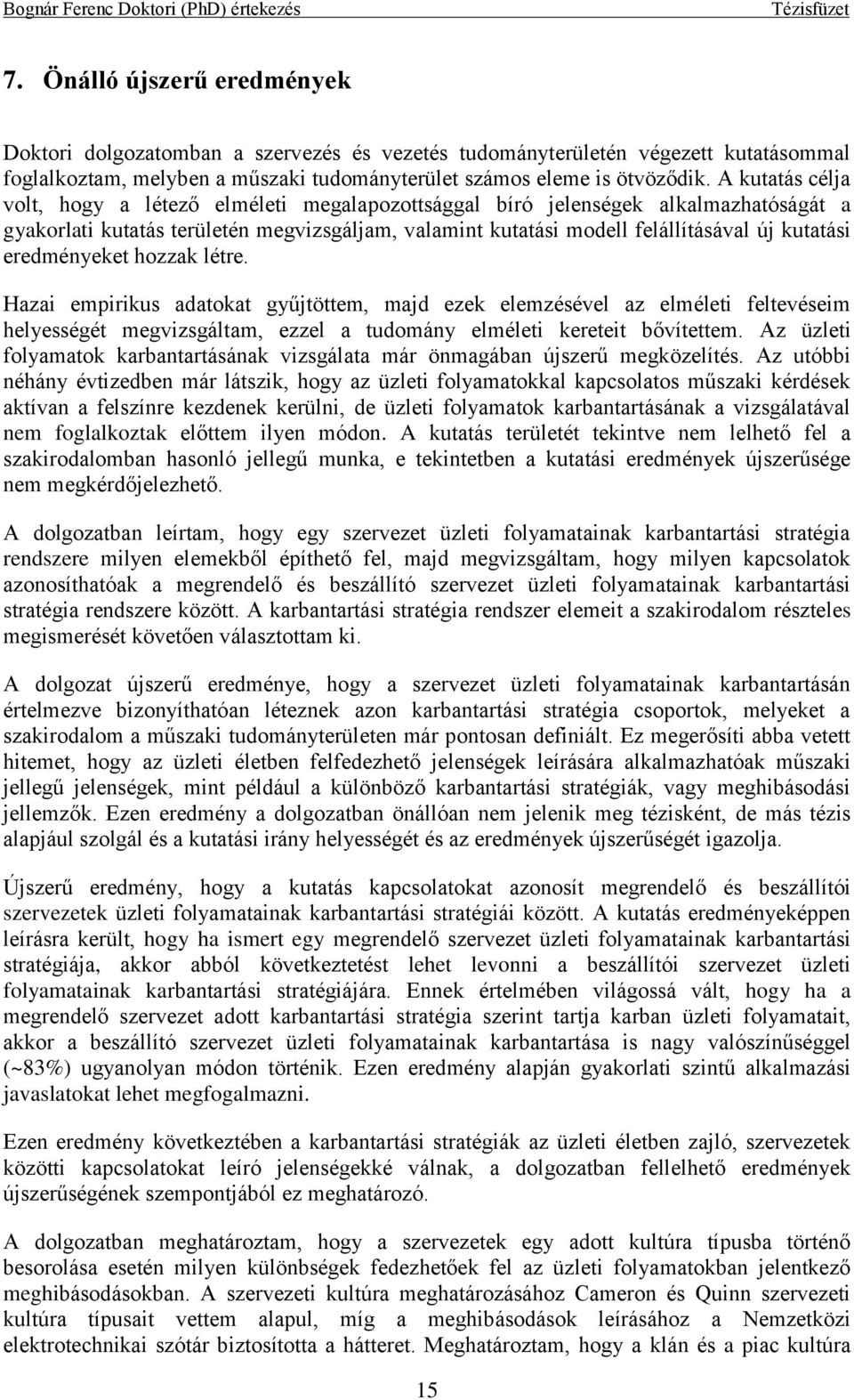 Bognár Ferenc Doktori (PhD) értekezés Tézisfüzet

7. Önálló újszerű eredmények

Doktori dolgozatomban a szervezés és vezetés tudományterületén végezett kutatásommal foglalkoztam, melyben a műszaki tudományterület számos eleme is ötvöződik. A kutatás célja volt, hogy a létező elméleti megalapozottsággal bíró jelenségek alkalmazhatóságát a gyakorlati kutatás területén megvizsgáljam, valamint kutatási modell felállításával új kutatási eredményeket hozzak létre.

Hazai empirikus adatokat gyűjtöttem, majd ezek elemzésével az elméleti feltevéseim helyességét megvizsgáltam, ezzel a tudomány elméleti kereteit bővítettem. Az üzleti folyamatok karbantartásának vizsgálata már önmagában újszerű megközelítés. Az utóbbi néhány évtizedben már látszik, hogy az üzleti folyamatokkal kapcsolatos műszaki kérdések aktívan a felszínre kezdenek kerülni, de üzleti folyamatok karbantartásának a vizsgálatával nem foglalkoztak előttem ilyen módon. A kutatás területét tekintve nem lelhető fel a szakirodalomban hasonló jellegű munka, e tekintetben a kutatási eredmények újszerűsége nem megkérdőjelezhető.

A dolgozatban leírtam, hogy egy szervezet üzleti folyamatainak karbantartási stratégia rendszere milyen elemekből építhető fel, majd megvizsgáltam, hogy milyen kapcsolatok azonosíthatóak a megrendelő és beszállító szervezet üzleti folyamatainak karbantartási stratégia rendszere között. A karbantartási stratégia rendszer elemeit a szakirodalom részteles megismerését követően választottam ki.

A dolgozat újszerű eredménye, hogy a szervezet üzleti folyamatainak karbantartásán értelmezve bizonyíthatóan léteznek azon karbantartási stratégia csoportok, melyeket a szakirodalom a műszaki tudományterületen már pontosan definiált. Ez megerősíti abba vetett hitemet, hogy az üzleti életben felfedezhető jelenségek leírására alkalmazhatóak műszaki jellegű jelenségek, mint például a különböző karbantartási stratégiák, vagy meghibásodási jellemzők. Ezen eredmény a dolgozatban önállóan nem jelenik meg tézisként, de más tézis alapjául szolgál és a kutatási irány helyességét és az eredmények újszerűségét igazolja.

Újszerű eredmény, hogy a kutatás kapcsolatokat azonosít megrendelő és beszállítói szervezetek üzleti folyamatainak karbantartási stratégiái között. A kutatás eredményeképpen leírásra került, hogy ha ismert egy megrendelő szervezet üzleti folyamatainak karbantartási stratégiája, akkor abból következtetést lehet levonni a beszállítói szervezet üzleti folyamatainak karbantartási stratégiájára. Ennek értelmében világossá vált, hogy ha a megrendelő szervezet adott karbantartási stratégia szerint tartja karban üzleti folyamatait, akkor a beszállító szervezet üzleti folyamatainak karbantartása is nagy valószínűséggel (~83%) ugyanolyan módon történik. Ezen eredmény alapján gyakorlati szintű alkalmazási javaslatokat lehet megfogalmazni.

Ezen eredmény következtében a karbantartási stratégiák az üzleti életben zajló, szervezetek közötti kapcsolatokat leíró jelenségekké válnak, a dolgozatban fellelhető eredmények újszerűségének szempontjából ez meghatározó.

A dolgozatban meghatároztam, hogy a szervezetek egy adott kultúra típusba történő besorolása esetén milyen különbségek fedezhetőek fel az üzleti folyamatokban jelentkező meghibásodásokban. A szervezeti kultúra meghatározásához Cameron és Quinn szervezeti kultúra típusait vettem alapul, míg a meghibásodások leírásához a Nemzetközi elektrotechnikai szótár biztosította a hátteret. Meghatároztam, hogy a klán és a piac kultúra

15